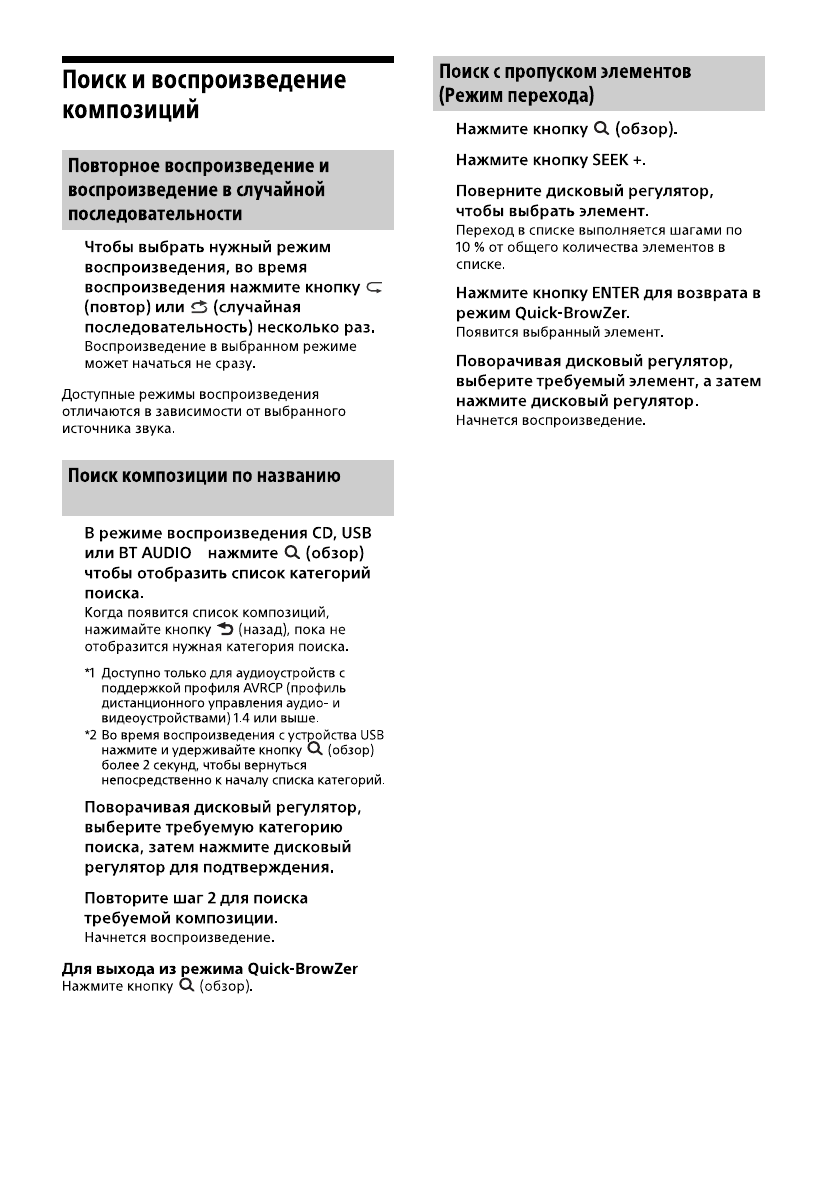 Поиск и воспроизведение композиций

Повторное воспроизведение и воспроизведение в случайной последовательности

Чтобы выбрать нужный режим воспроизведения, во время воспроизведения нажмите кнопку (повтор) или (случайная последовательность) несколько раз.
Воспроизведение в выбранном режиме может начаться не сразу.

Доступные режимы воспроизведения отличаются в зависимости от выбранного источника звука.

Поиск композиции по названию

В режиме воспроизведения CD, USB или BT AUDIO нажмите (обзор) чтобы отобразить список категорий поиска.
Когда появится список композиций, нажимайте кнопку (назад), пока не отобразится нужная категория поиска.

*1 Доступно только для аудиоустройств с поддержкой профиля AVRCP (профиль дистанционного управления аудио- и видеоустройствами) 1.4 или выше.
*2 Во время воспроизведения с устройства USB нажмите и удерживайте кнопку (обзор) более 2 секунд, чтобы вернуться непосредственно к началу списка категорий.

Поворачивая дисковый регулятор, выберите требуемую категорию поиска, затем нажмите дисковый регулятор для подтверждения.

Повторите шаг 2 для поиска требуемой композиции.
Начнется воспроизведение.

Для выхода из режима Quick-BrowZer
Нажмите кнопку (обзор).

Поиск с пропуском элементов (Режим перехода)

Нажмите кнопку (обзор).

Нажмите кнопку SEEK +.

Поверните дисковый регулятор, чтобы выбрать элемент.
Переход в списке выполняется шагами по 10 % от общего количества элементов в списке.

Нажмите кнопку ENTER для возврата в режим Quick-BrowZer.
Появится выбранный элемент.

Поворачивая дисковый регулятор, выберите требуемый элемент, а затем нажмите дисковый регулятор.
Начнется воспроизведение.